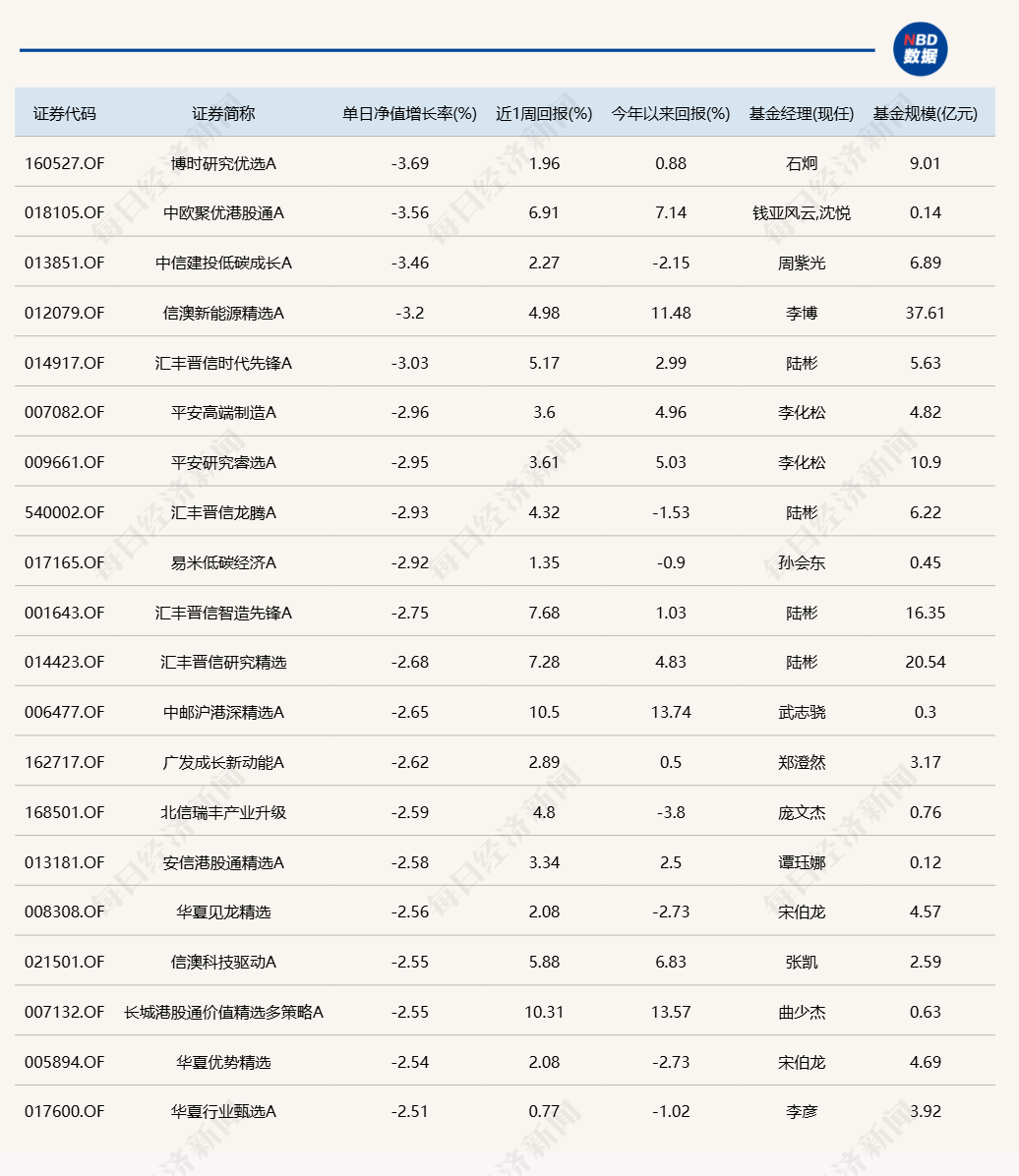 NBD 数据

| 证券代码 | 证券简称 | 单日净值增长率(%) | 近1周回报(%) | 今年以来回报(%) | 基金经理(现任) | 基金规模(亿元) |
|---|---|---|---|---|---|---|
| 160527.OF | 博时研究优选A | -3.69 | 1.96 | 0.88 | 石炯 | 9.01 |
| 018105.OF | 中欧聚优港股通A | -3.56 | 6.91 | 7.14 | 钱亚风云,沈悦 | 0.14 |
| 013851.OF | 中信建投低碳成长A | -3.46 | 2.27 | -2.15 | 周紫光 | 6.89 |
| 012079.OF | 信澳新能源精选A | -3.2 | 4.98 | 11.48 | 李博 | 37.61 |
| 014917.OF | 汇丰晋信时代先锋A | -3.03 | 5.17 | 2.99 | 陆彬 | 5.63 |
| 007082.OF | 平安高端制造A | -2.96 | 3.6 | 4.96 | 李化松 | 4.82 |
| 009661.OF | 平安研究睿选A | -2.95 | 3.61 | 5.03 | 李化松 | 10.9 |
| 540002.OF | 汇丰晋信龙腾A | -2.93 | 4.32 | -1.53 | 陆彬 | 6.22 |
| 017165.OF | 易米低碳经济A | -2.92 | 1.35 | -0.9 | 孙会东 | 0.45 |
| 001643.OF | 汇丰晋信智造先锋A | -2.75 | 7.68 | 1.03 | 陆彬 | 16.35 |
| 014423.OF | 汇丰晋信研究精选 | -2.68 | 7.28 | 4.83 | 陆彬 | 20.54 |
| 006477.OF | 中邮沪港深精选A | -2.65 | 10.5 | 13.74 | 武志骁 | 0.3 |
| 162717.OF | 广发成长新动能A | -2.62 | 2.89 | 0.5 | 郑澄然 | 3.17 |
| 168501.OF | 北信瑞丰产业升级 | -2.59 | 4.8 | -3.8 | 庞文杰 | 0.76 |
| 013181.OF | 安信港股通精选A | -2.58 | 3.34 | 2.5 | 谭珏娜 | 0.12 |
| 008308.OF | 华夏见龙精选 | -2.56 | 2.08 | -2.73 | 宋伯龙 | 4.57 |
| 021501.OF | 信澳科技驱动A | -2.55 | 5.88 | 6.83 | 张凯 | 2.59 |
| 007132.OF | 长城港股通价值精选多策略A | -2.55 | 10.31 | 13.57 | 曲少杰 | 0.63 |
| 005894.OF | 华夏优势精选 | -2.54 | 2.08 | -2.73 | 宋伯龙 | 4.69 |
| 017600.OF | 华夏行业甄选A | -2.51 | 0.77 | -1.02 | 李彦 | 3.92 |

每日经济新闻